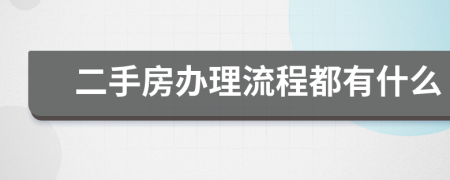 二手房办理流程都有什么